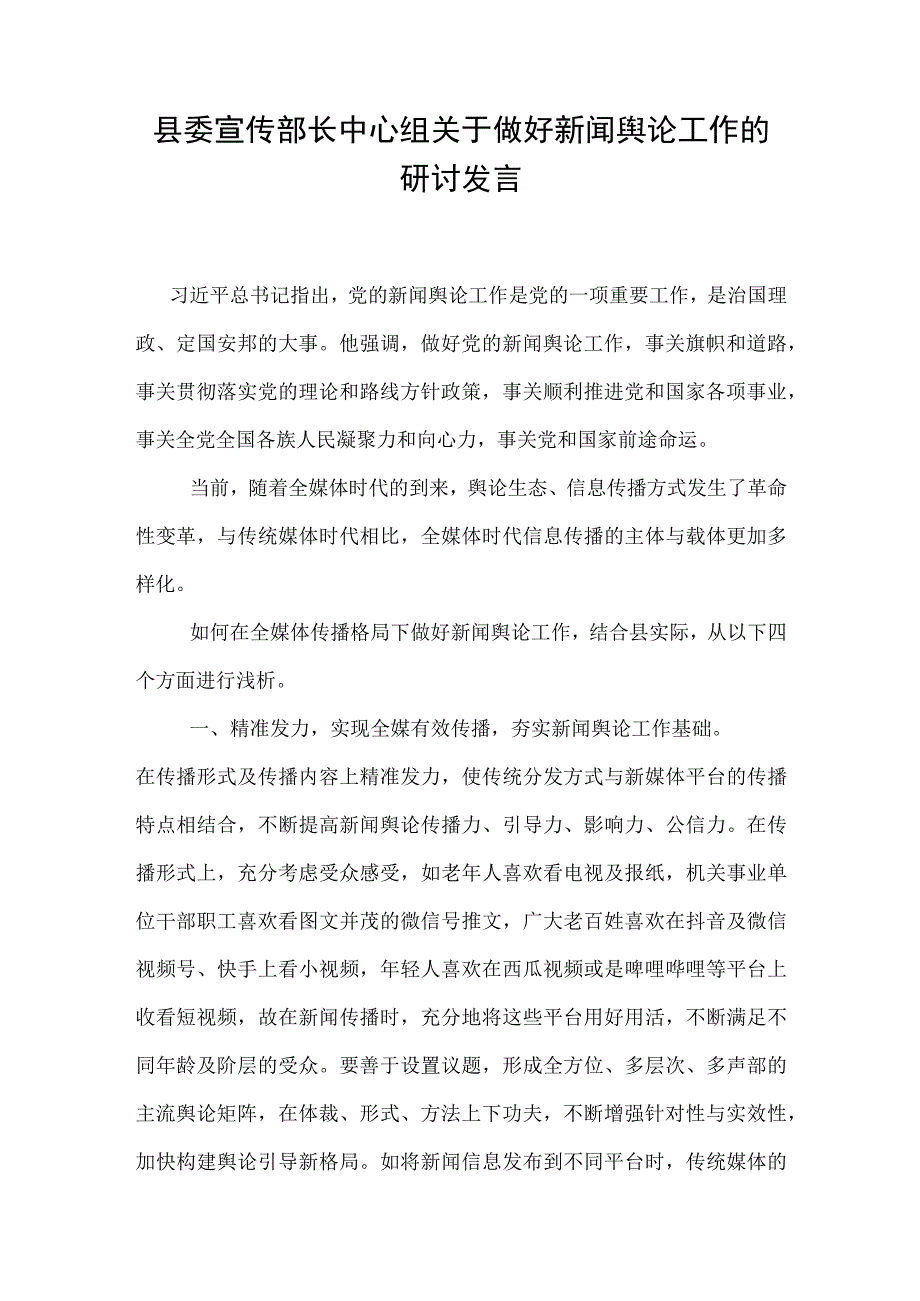 县委宣传部长中心组关于做好新闻舆论工作的研讨发言

习近平总书记指出，党的新闻舆论工作是党的一项重要工作，是治国理政、定国安邦的大事。他强调，做好党的新闻舆论工作，事关旗帜和道路，事关贯彻落实党的理论和路线方针政策，事关顺利推进党和国家各项事业，事关全党全国各族人民凝聚力和向心力，事关党和国家前途命运。

当前，随着全媒体时代的到来，舆论生态、信息传播方式发生了革命性变革，与传统媒体时代相比，全媒体时代信息传播的主体与载体更加多样化。

如何在全媒体传播格局下做好新闻舆论工作，结合县实际，从以下四个方面进行浅析。

一、精准发力，实现全媒有效传播，夯实新闻舆论工作基础。

在传播形式及传播内容上精准发力，使传统分发方式与新媒体平台的传播特点相结合，不断提高新闻舆论传播力、引导力、影响力、公信力。在传播形式上，充分考虑受众感受，如老年人喜欢看电视及报纸，机关事业单位干部职工喜欢看图文并茂的微信号推文，广大老百姓喜欢在抖音及微信视频号、快手上看小视频，年轻人喜欢在西瓜视频或是哔哩哔哩等平台上收看短视频，故在新闻传播时，充分地将这些平台用好用活，不断满足不同年龄及阶层的受众。要善于设置议题，形成全方位、多层次、多声部的主流舆论矩阵，在体裁、形式、方法上下功夫，不断增强针对性与实效性，加快构建舆论引导新格局。如将新闻信息发布到不同平台时，传统媒体的